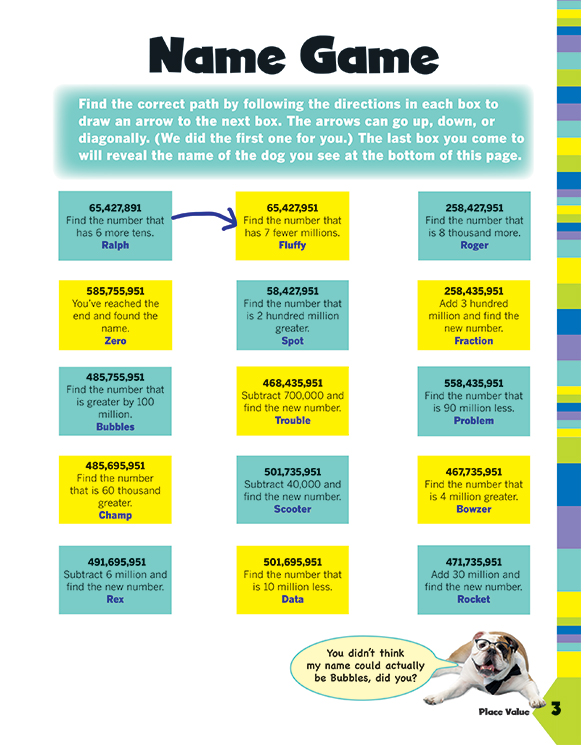 Name Game

Find the correct path by following the directions in each box to draw an arrow to the next box. The arrows can go up, down, or diagonally. (We did the first one for you.) The last box you come to will reveal the name of the dog you see at the bottom of this page.

65,427,891
Find the number that has 6 more tens.
Ralph

65,427,951
Find the number that has 7 fewer millions.
Fluffy

258,427,951
Find the number that is 8 thousand more.
Roger

585,755,951
You've reached the end and found the name.
Zero

58,427,951
Find the number that is 2 hundred million greater.
Spot

258,435,951
Add 3 hundred million and find the new number.
Fraction

485,755,951
Find the number that is greater by 100 million.
Bubbles

468,435,951
Subtract 700,000 and find the new number.
Trouble

558,435,951
Find the number that is 90 million less.
Problem

485,695,951
Find the number that is 60 thousand greater.
Champ

501,735,951
Subtract 40,000 and find the new number.
Scooter

467,735,951
Find the number that is 4 million greater.
Bowzer

491,695,951
Subtract 6 million and find the new number.
Rex

501,695,951
Find the number that is 10 million less.
Data

471,735,951
Add 30 million and find the new number.
Rocket

You didn't think my name could actually be Bubbles, did you?

Place Value 3